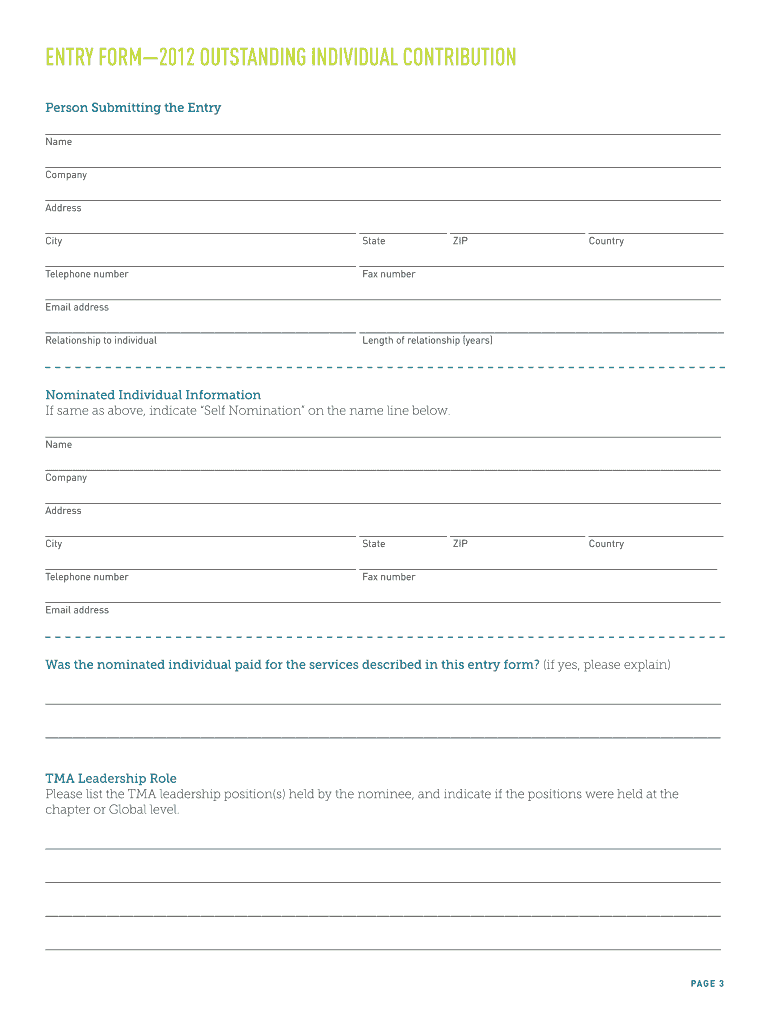 ENTRY FORM—2012 OUTSTANDING INDIVIDUAL CONTRIBUTION

Person Submitting the Entry

Name

Company

Address

City State ZIP Country

Telephone number Fax number

Email address

Relationship to individual Length of relationship (years)

Nominated Individual Information
If same as above, indicate "Self Nomination" on the name line below.

Name

Company

Address

City State ZIP Country

Telephone number Fax number

Email address

Was the nominated individual paid for the services described in this entry form? (if yes, please explain)

TMA Leadership Role
Please list the TMA leadership position(s) held by the nominee, and indicate if the positions were held at the chapter or Global level.

PAGE 3